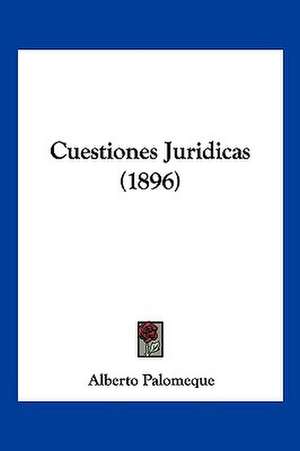 Cuestiones Juridicas (1896)

Alberto Palomeque